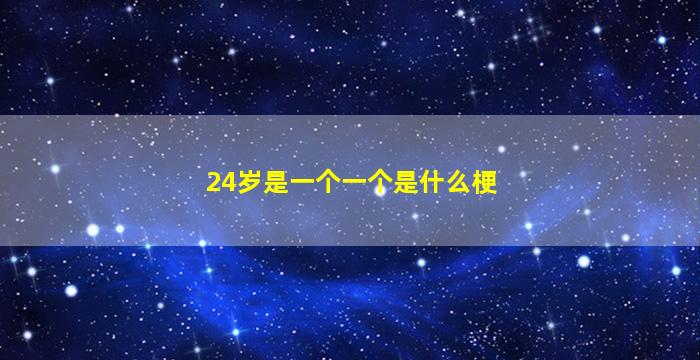 24岁是一个一个是什么梗